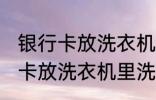 银行卡放洗衣机
卡放洗衣机里洗